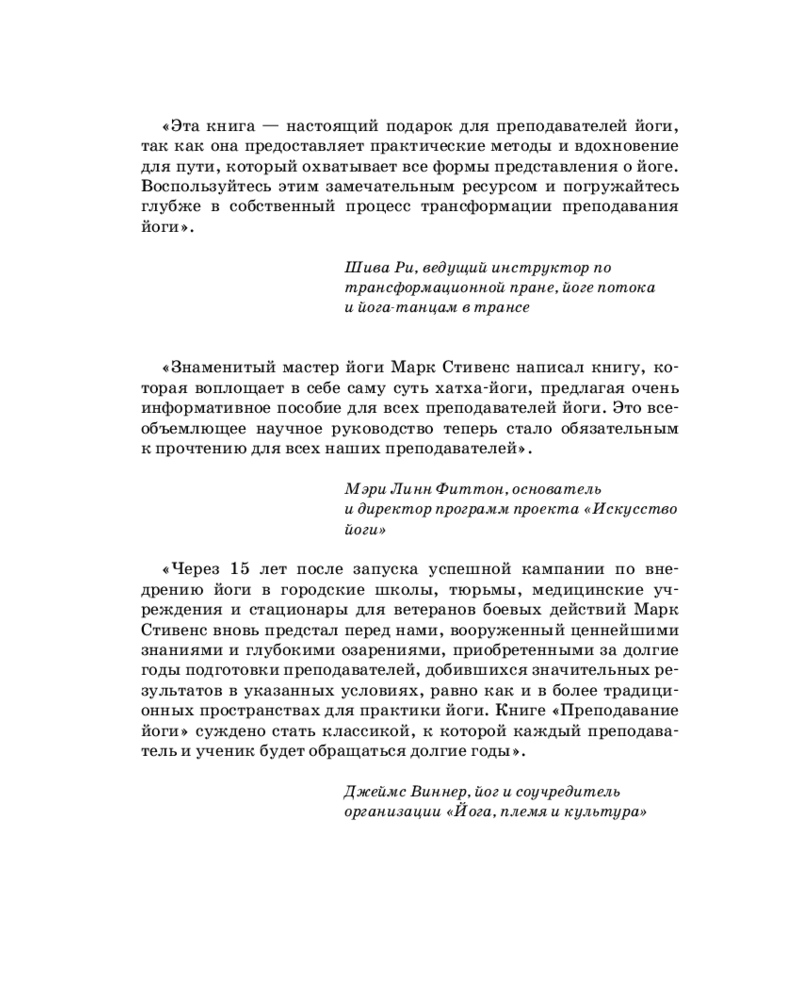 «Эта книга — настоящий подарок для преподавателей йоги, так как она предоставляет практические методы и вдохновение для пути, который охватывает все формы представления о йоге. Воспользуйтесь этим замечательным ресурсом и погружайтесь глубже в собственный процесс трансформации преподавания йоги».

Шива Ри, ведущий инструктор по
трансформационной пране, йоге потока
и йога-танцам в трансе

«Знаменитый мастер йоги Марк Стивенс написал книгу, которая воплощает в себе саму суть хатха-йоги, предлагая очень информативное пособие для всех преподавателей йоги. Это всеобъемлющее научное руководство теперь стало обязательным к прочтению для всех наших преподавателей».

Мэри Линн Фиттон, основатель
и директор программ проекта «Искусство
йоги»

«Через 15 лет после запуска успешной кампании по внедрению йоги в городские школы, тюрьмы, медицинские учреждения и стационары для ветеранов боевых действий Марк Стивенс вновь предстал перед нами, вооруженный ценнейшими знаниями и глубокими озарениями, приобретенными за долгие годы подготовки преподавателей, добившихся значительных результатов в указанных условиях, равно как и в более традиционных пространствах для практики йоги. Книге «Преподавание йоги» суждено стать классикой, к которой каждый преподаватель и ученик будет обращаться долгие годы».

Джеймс Виннер, йог и соучредитель
организации «Йога, племя и культура»